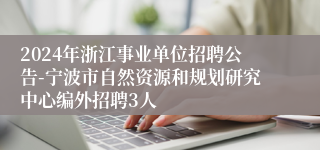 2024年浙江事业单位招聘公告-宁波市自然资源和规划研究中心编外招聘3人